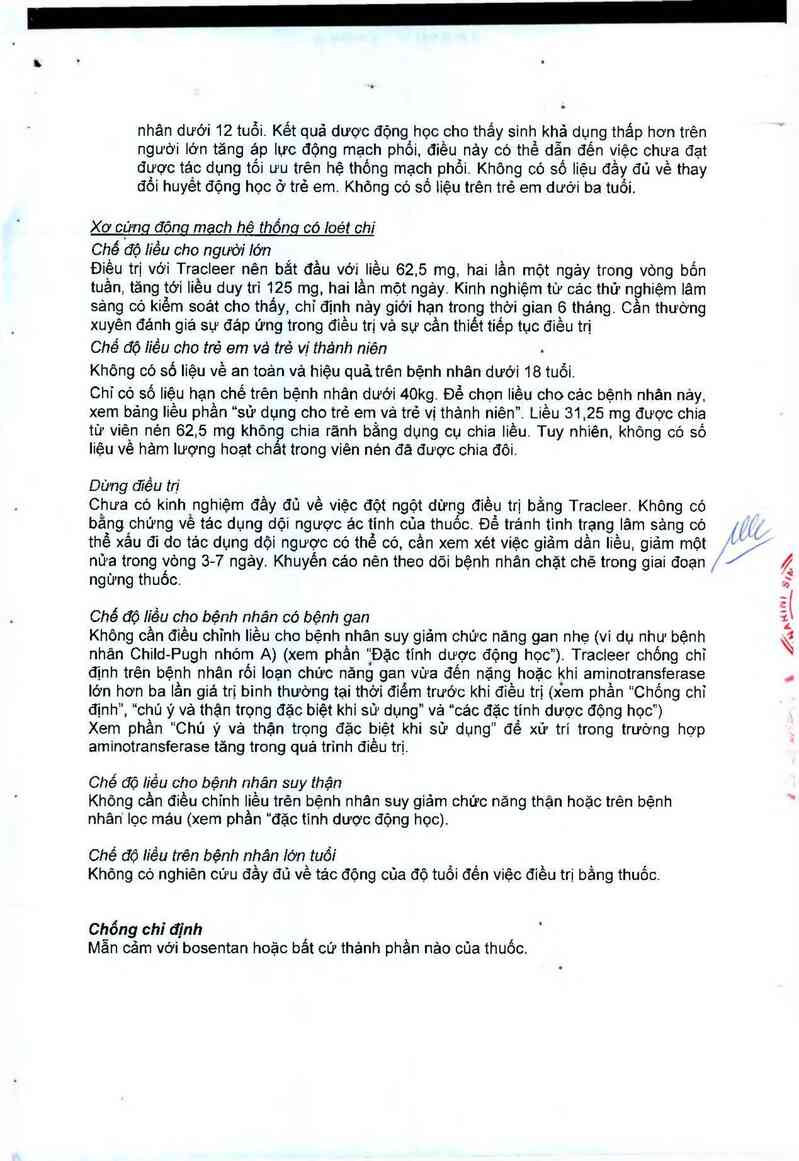 nhân dưới 12 tuổi. Kết quả dược động học cho thấy sinh khả dụng thấp hơn trên người lớn tăng áp lực động mạch phổi, điều này có thể dẫn đến việc chưa đạt được tác dụng tối ưu trên hệ thống mạch phổi. Không có số liệu đầy đủ về thay đổi huyết động học ở trẻ em. Không có số liệu trên trẻ em dưới ba tuổi.

Xơ cứng động mạch hệ thống có loét chi
Chế độ liều cho người lớn
Điều trị với Tracleer nên bắt đầu với liều 62,5 mg, hai lần một ngày trong vòng bốn tuần, tăng tới liều duy trì 125 mg, hai lần một ngày. Kinh nghiệm từ các thử nghiệm lâm sàng có kiểm soát cho thấy, chỉ định này giới hạn trong thời gian 6 tháng. Cần thường xuyên đánh giá sự đáp ứng trong điều trị và sự cần thiết tiếp tục điều trị
Chế độ liều cho trẻ em và trẻ vị thành niên
Không có số liệu về an toàn và hiệu quả trên bệnh nhân dưới 18 tuổi.
Chỉ có số liệu hạn chế trên bệnh nhân dưới 40kg. Để chọn liều cho các bệnh nhân này, xem bảng liều phần "sử dụng cho trẻ em và trẻ vị thành niên". Liều 31,25 mg được chia từ viên nén 62,5 mg không chia rãnh bằng dụng cụ chia liều. Tuy nhiên, không có số liệu về hàm lượng hoạt chất trong viên nén đã được chia đôi.

Dừng điều trị
Chưa có kinh nghiệm đầy đủ về việc đột ngột dừng điều trị bằng Tracleer. Không có bằng chứng về tác dụng dội ngược ác tính của thuốc. Để tránh tình trạng lâm sàng có thể xấu đi do tác dụng dội ngược có thể có, cần xem xét việc giảm dần liều, giảm một nửa trong vòng 3-7 ngày. Khuyến cáo nên theo dõi bệnh nhân chặt chẽ trong giai đoạn ngừng thuốc.

Chế độ liều cho bệnh nhân có bệnh gan
Không cần điều chỉnh liều cho bệnh nhân suy giảm chức năng gan nhẹ (ví dụ như bệnh nhân Child-Pugh nhóm A) (xem phần "Đặc tính dược động học"). Tracleer chống chỉ định trên bệnh nhân rối loạn chức năng gan vừa đến nặng hoặc khi aminotransferase lớn hơn ba lần giá trị bình thường tại thời điểm trước khi điều trị (xem phần "Chống chỉ định", "chú ý và thận trọng đặc biệt khi sử dụng" và "các đặc tính dược động học")
Xem phần "Chú ý và thận trọng đặc biệt khi sử dụng" để xử trí trong trường hợp aminotransferase tăng trong quá trình điều trị.

Chế độ liều cho bệnh nhân suy thận
Không cần điều chỉnh liều trên bệnh nhân suy giảm chức năng thận hoặc trên bệnh nhân lọc máu (xem phần "đặc tính dược động học).

Chế độ liều trên bệnh nhân lớn tuổi
Không có nghiên cứu đầy đủ về tác động của độ tuổi đến việc điều trị bằng thuốc.

Chống chỉ định
Mẫn cảm với bosentan hoặc bất cứ thành phần nào của thuốc.